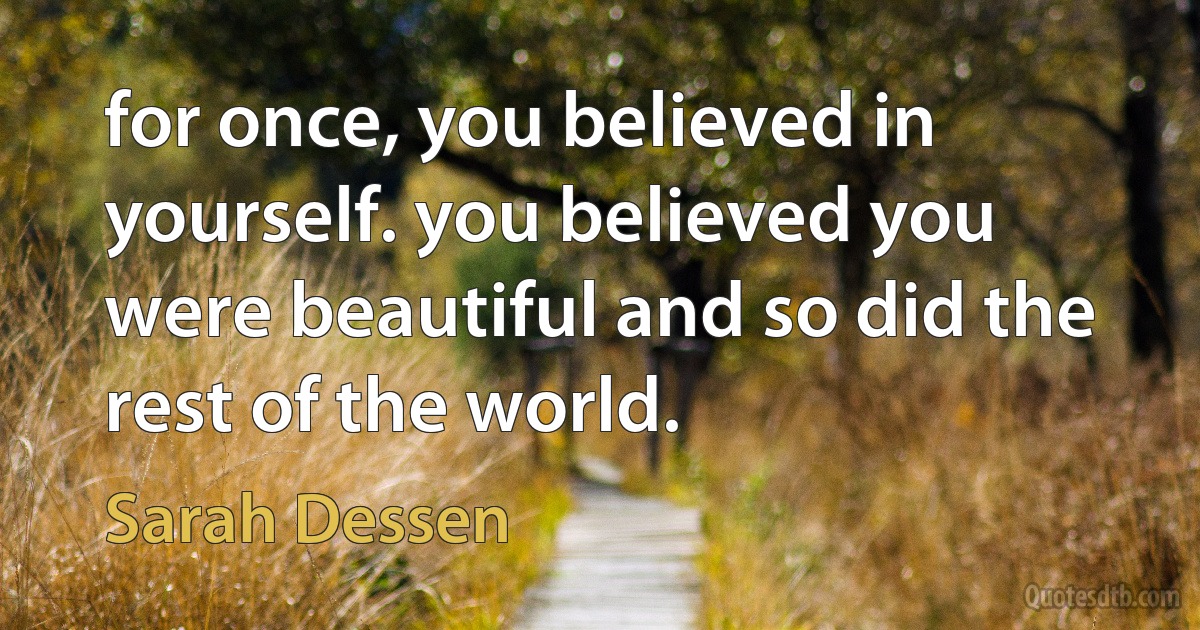 for once, you believed in yourself. you believed you were beautiful and so did the rest of the world.

Sarah Dessen

Quotesdtb.com